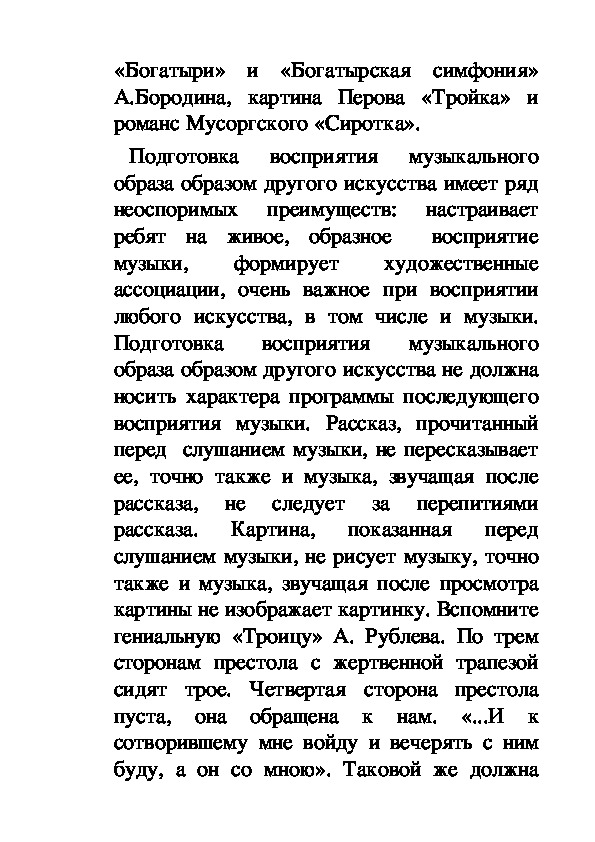 «Богатыри» и «Богатырская симфония» А.Бородина, картина Перова «Тройка» и романс Мусоргского «Сиротка».

Подготовка восприятия музыкального образа образом другого искусства имеет ряд неоспоримых преимуществ: настраивает ребят на живое, образное восприятие музыки, формирует художественные ассоциации, очень важное при восприятии любого искусства, в том числе и музыки. Подготовка восприятия музыкального образа образом другого искусства не должна носить характера программы последующего восприятия музыки. Рассказ, прочитанный перед слушанием музыки, не пересказывает ее, точно также и музыка, звучащая после рассказа, не следует за перепитиями рассказа. Картина, показанная перед слушанием музыки, не рисует музыку, точно также и музыка, звучащая после просмотра картины не изображает картинку. Вспомните гениальную «Троицу» А. Рублева. По трем сторонам престола с жертвенной трапезой сидят трое. Четвертая сторона престола пуста, она обращена к нам. «...И к сотворившему мне войду и вечерять с ним буду, а он со мною». Таковой же должна